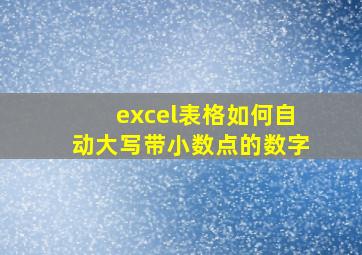 excel表格如何自动大写带小数点的数字